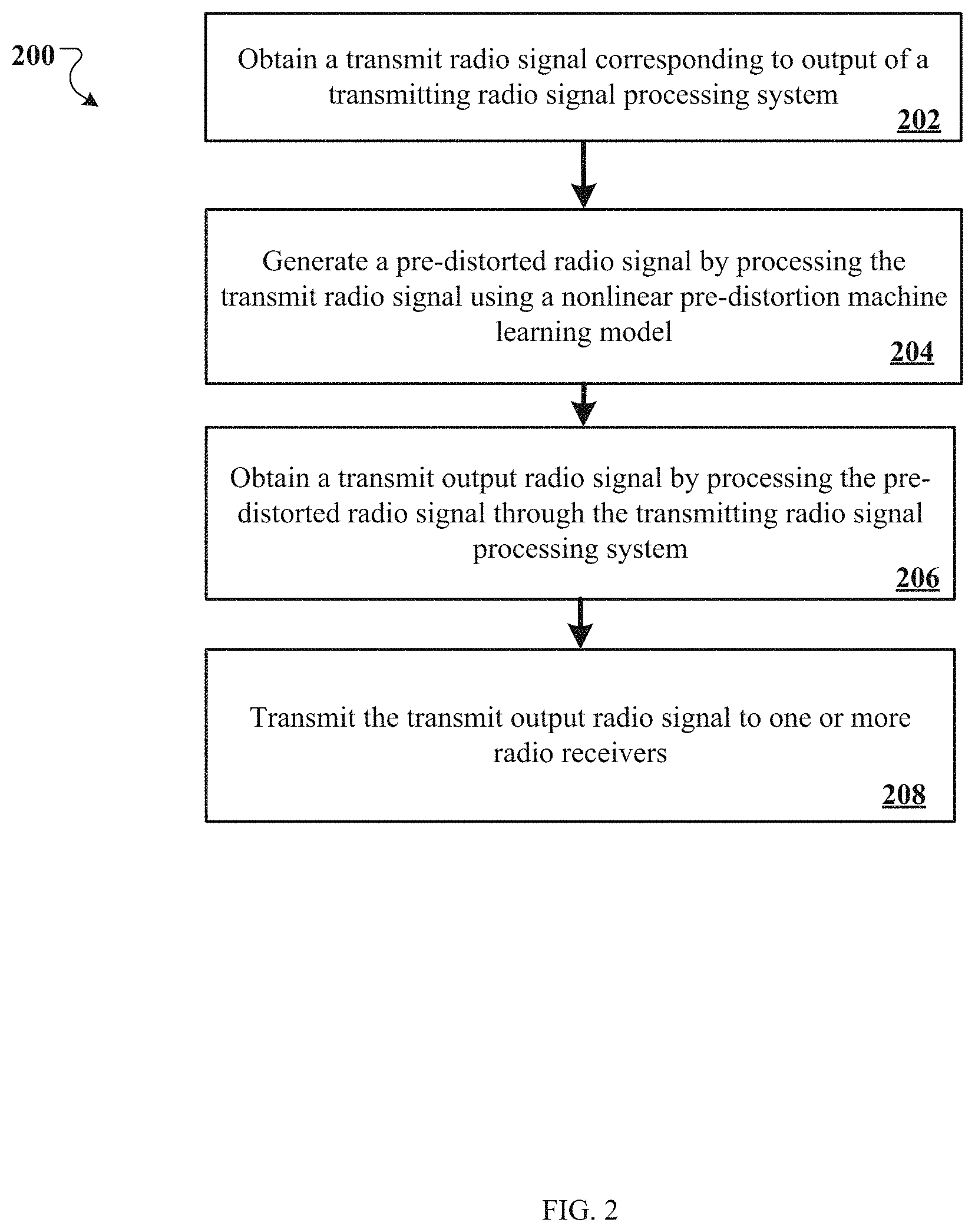 200

Obtain a transmit radio signal corresponding to output of a transmitting radio signal processing system

202

Generate a pre-distorted radio signal by processing the transmit radio signal using a nonlinear pre-distortion machine learning model

204

Obtain a transmit output radio signal by processing the pre-distorted radio signal through the transmitting radio signal processing system

206

Transmit the transmit output radio signal to one or more radio receivers

208

FIG. 2